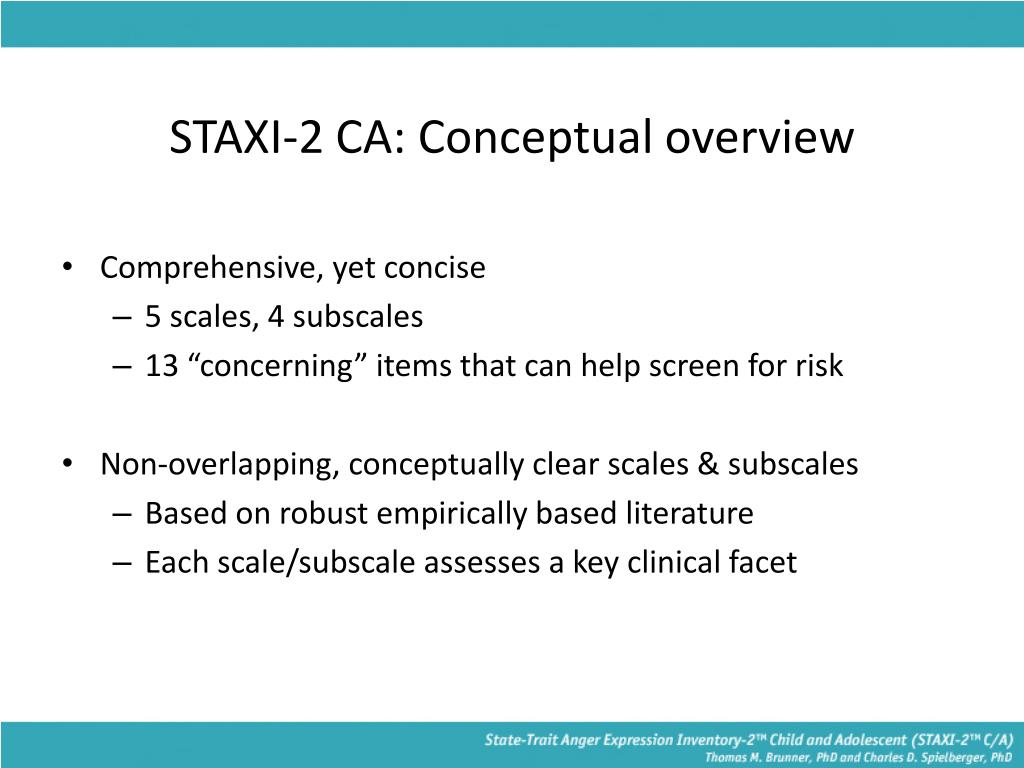 STAXI-2 CA: Conceptual overview

• Comprehensive, yet concise
– 5 scales, 4 subscales
– 13 “concerning” items that can help screen for risk

• Non-overlapping, conceptually clear scales & subscales
– Based on robust empirically based literature
– Each scale/subscale assesses a key clinical facet

State-Trait Anger Expression Inventory-2™ Child and Adolescent (STAXI-2™ C/A)
Thomas M. Brunner, PhD and Charles D. Spielberger, PhD